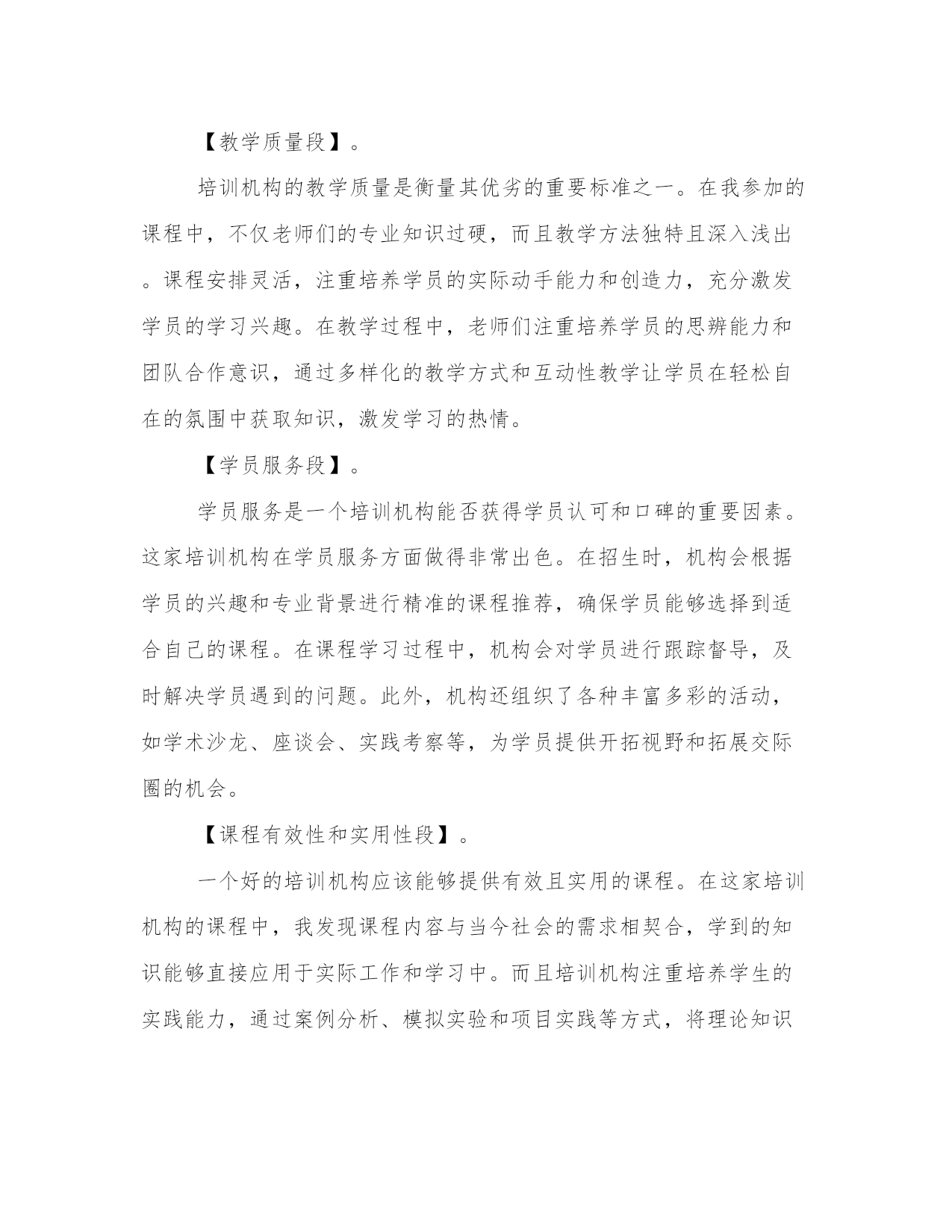 【教学质量段】。

培训机构的教学质量是衡量其优劣的重要标准之一。在我参加的课程中，不仅老师们的专业知识过硬，而且教学方法独特且深入浅出。课程安排灵活，注重培养学员的实际动手能力和创造力，充分激发学员的学习兴趣。在教学过程中，老师们注重培养学员的思辨能力和团队合作意识，通过多样化的教学方式和互动性教学让学员在轻松自在的氛围中获取知识，激发学习的热情。

【学员服务段】。

学员服务是一个培训机构能否获得学员认可和口碑的重要因素。这家培训机构在学员服务方面做得非常出色。在招生时，机构会根据学员的兴趣和专业背景进行精准的课程推荐，确保学员能够选择到适合自己的课程。在课程学习过程中，机构会对学员进行跟踪督导，及时解决学员遇到的问题。此外，机构还组织了各种丰富多彩的活动，如学术沙龙、座谈会、实践考察等，为学员提供开拓视野和拓展交际圈的机会。

【课程有效性和实用性段】。

一个好的培训机构应该能够提供有效且实用的课程。在这家培训机构的课程中，我发现课程内容与当今社会的需求相契合，学到的知识能够直接应用于实际工作和学习中。而且培训机构注重培养学生的实践能力，通过案例分析、模拟实验和项目实践等方式，将理论知识